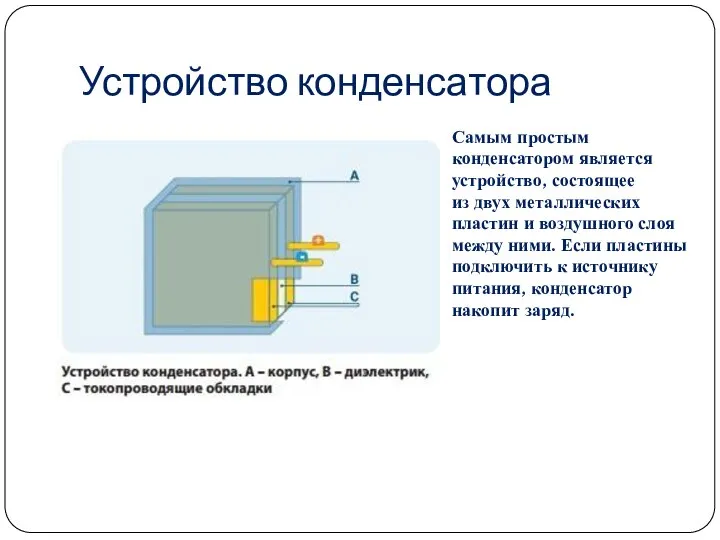 Устройство конденсатора

A

+

-

B

C

Устройство конденсатора. А – корпус, В – диэлектрик, С – токопроводящие обкладки

Самым простым конденсатором является устройство, состоящее из двух металлических пластин и воздушного слоя между ними. Если пластины подключить к источнику питания, конденсатор накопит заряд.